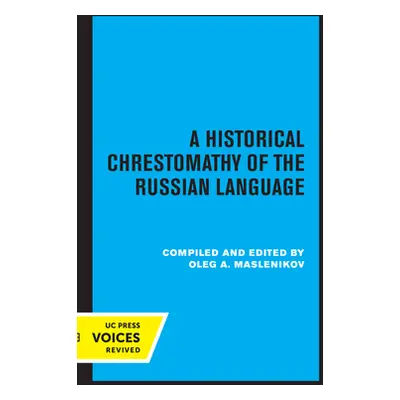 A HISTORICAL CHRESTOMATHY OF THE RUSSIAN LANGUAGE

COMPILED AND EDITED BY
OLEG A. MASLENIKOV

UC PRESS
VOICES
REVIVED